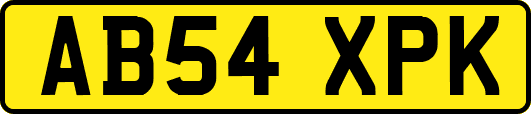 AB54 XPK